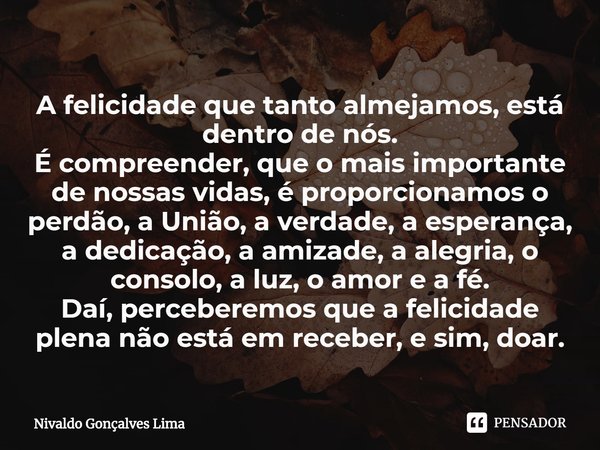 A felicidade que tanto almejamos, está dentro de nós.
É compreender, que o mais importante de nossas vidas, é proporcionamos o perdão, a União, a verdade, a esperança, a dedicação, a amizade, a alegria, o consolo, a luz, o amor e a fé.
Daí, perceberemos que a felicidade plena não está em receber, e sim, doar.

Nivaldo Gonçalves Lima

PENSADOR